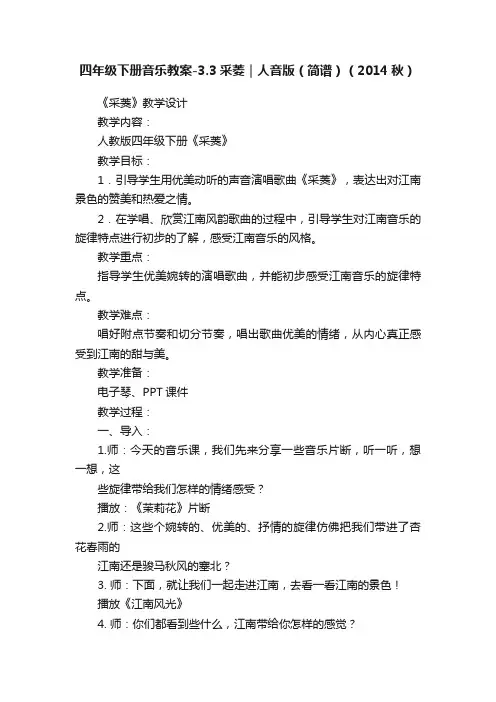 四年级下册音乐教案-3.3 采菱｜人音版（简谱）（2014 秋）

《采菱》教学设计

教学内容：

人教版四年级下册《采菱》

教学目标：

1．引导学生用优美动听的声音演唱歌曲《采菱》，表达出对江南景色的赞美和热爱之情。

2．在学唱、欣赏江南风韵歌曲的过程中，引导学生对江南音乐的旋律特点进行初步的了解，感受江南音乐的风格。

教学重点：

指导学生优美婉转的演唱歌曲，并能初步感受江南音乐的旋律特点。

教学难点：

唱好附点节奏和切分节奏，唱出歌曲优美的情绪，从内心真正感受到江南的甜与美。

教学准备：

电子琴、PPT 课件

教学过程：

一、导入：

1.师：今天的音乐课，我们先来分享一些音乐片断，听一听，想一想，这

些旋律带给我们怎样的情绪感受？

播放：《茉莉花》片断

2.师：这些个婉转的、优美的、抒情的旋律仿佛把我们带进了杏花春雨的

江南还是骏马秋风的塞北？

3. 师：下面，就让我们一起走进江南，去看一看江南的景色！

播放《江南风光》

4. 师：你们都看到些什么，江南带给你怎样的感觉？